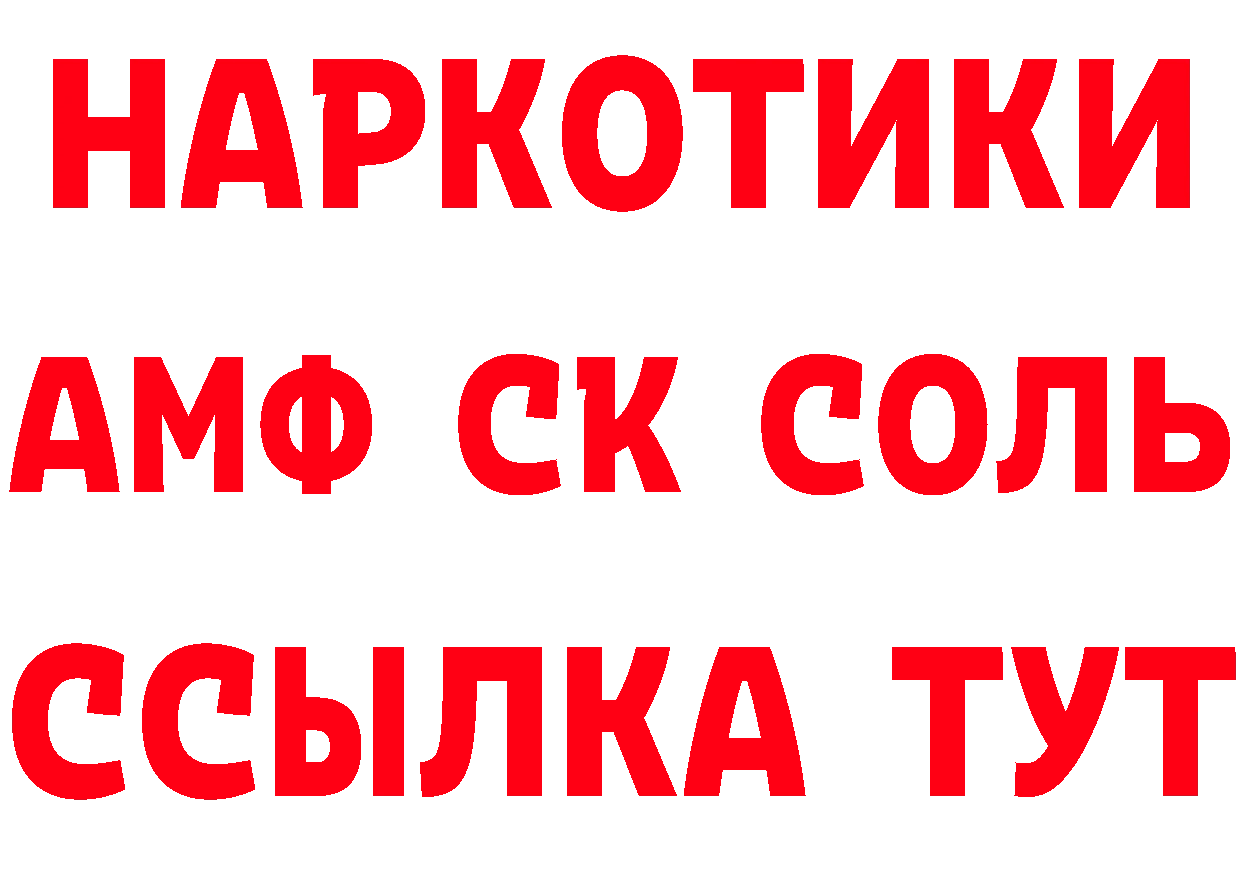 НАРКОТИКИ

АМФ СК СОЛЬ

ССЫЛКА ТУТ